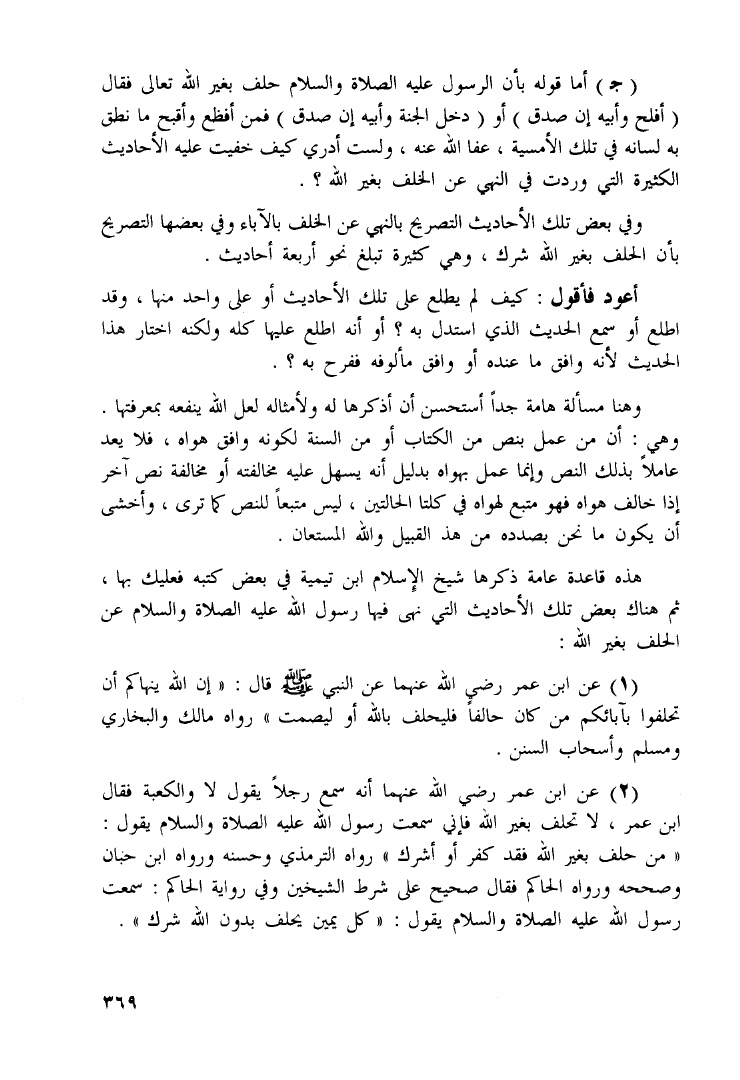 ( جـ ) أما قوله بأن الرسول عليه الصلاة والسلام حلف بغير الله تعالى فقال ( أفلح وأبيه إن صدق ) أو ( دخل الجنة وأبيه إن صدق ) فمن أفظع وأقبح ما نطق به لسانه في تلك الأمسية ، عفا الله عنه ، ولست أدري كيف خفيت عليه الأحاديث الكثيرة التي وردت في النهي عن الحلف بغير الله ؟ .

وفي بعض تلك الأحاديث التصريح بالنهي عن الحلف بالآباء وفي بعضها التصريح بأن الحلف بغير الله شرك ، وهي كثيرة تبلغ نحو أربعة أحاديث .

أعود فأقول : كيف لم يطلع على تلك الأحاديث أو على واحد منها ، وقد اطلع أو سمع الحديث الذي استدل به ؟ أو أنه اطلع عليها كله ولكنه اختار هذا الحديث لأنه وافق ما عنده أو وافق مألوفه ففرح به ؟ .

وهنا مسألة هامة جداً أستحسن أن أذكرها له ولأمثاله لعل الله ينفعه بمعرفتها . وهي : أن من عمل بنص من الكتاب أو من السنة لكونه وافق هواه ، فلا يعد عاملاً بذلك النص وإنما عمل بهواه بدليل أنه يسهل عليه مخالفته أو مخالفة نص آخر إذا خالف هواه فهو متبع لهواه في كلتا الحالتين ، ليس متبعاً للنص كما ترى ، وأخشى أن يكون ما نحن بصدده من هذ القبيل والله المستعان .

هذه قاعدة عامة ذكرها شيخ الإسلام ابن تيمية في بعض كتبه فعليك بها ، ثم هناك بعض تلك الأحاديث التي نهى فيها رسول الله عليه الصلاة والسلام عن الحلف بغير الله :

(١) عن ابن عمر رضي الله عنهما عن النبي ﷺ قال : « إن الله ينهاكم أن تحلفوا بآبائكم من كان حالفاً فليحلف بالله أو ليصمت » رواه مالك والبخاري ومسلم وأصحاب السنن .

(٢) عن ابن عمر رضي الله عنهما أنه سمع رجلاً يقول لا والكعبة فقال ابن عمر ، لا تحلف بغير الله فإني سمعت رسول الله عليه الصلاة والسلام يقول : « من حلف بغير الله فقد كفر أو أشرك » رواه الترمذي وحسنه ورواه ابن حبان وصححه ورواه الحاكم فقال صحيح على شرط الشيخين وفي رواية الحاكم : سمعت رسول الله عليه الصلاة والسلام يقول : « كل يمين يحلف بدون الله شرك » .

٣٦٩